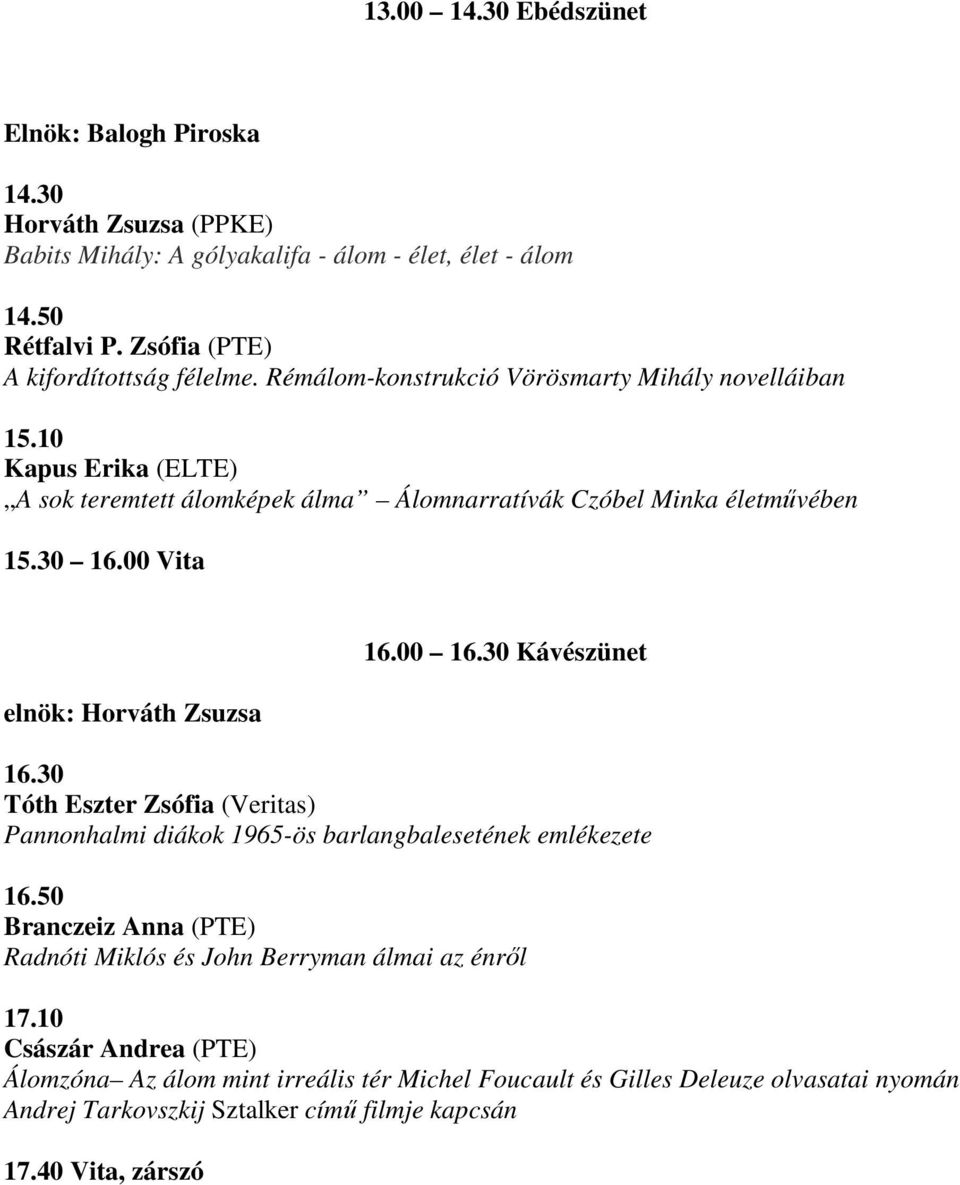 13.00 – 14.30 Ebédszünet

Elnök: Balogh Piroska

14.30
Horváth Zsuzsa (PPKE)
Babits Mihály: A gólyakalifa - álom - élet, élet - álom

14.50
Rétfalvi P. Zsófia (PTE)
A kifordítottság félelme. Rémálom-konstrukció Vörösmarty Mihály novelláiban

15.10
Kapus Erika (ELTE)
„A sok teremtett álomképek álma” – Álomnarratívák Czóbel Minka életművében

15.30 – 16.00 Vita

16.00 – 16.30 Kávészünet

elnök: Horváth Zsuzsa

16.30
Tóth Eszter Zsófia (Veritas)
Pannonhalmi diákok 1965-ös barlangbalesetének emlékezete

16.50
Branczeiz Anna (PTE)
Radnóti Miklós és John Berryman álmai az énről

17.10
Császár Andrea (PTE)
Álomzóna– Az álom mint irreális tér Michel Foucault és Gilles Deleuze olvasatai nyomán Andrej Tarkovszkij Sztalker című filmje kapcsán

17.40 Vita, zárszó